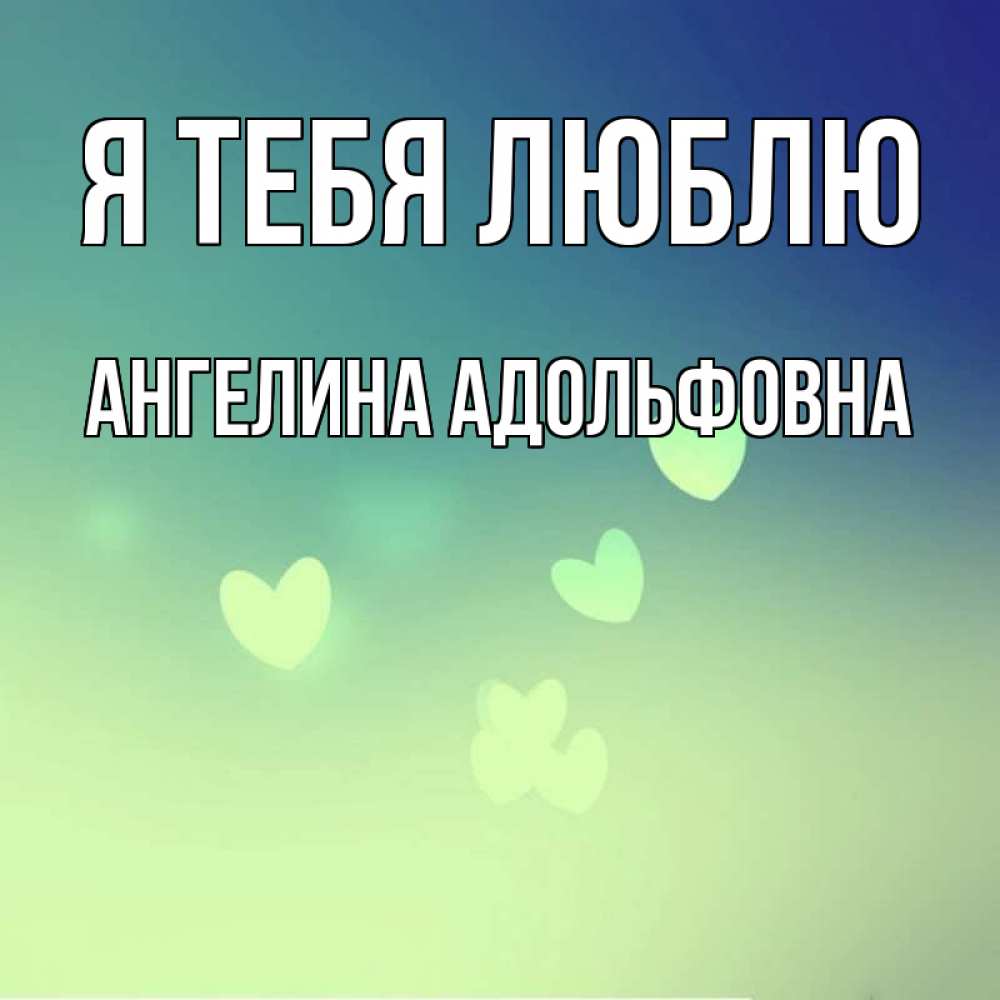 Я ТЕБЯ ЛЮБЛЮ

АНГЕЛИНА АДОЛЬФОВНА